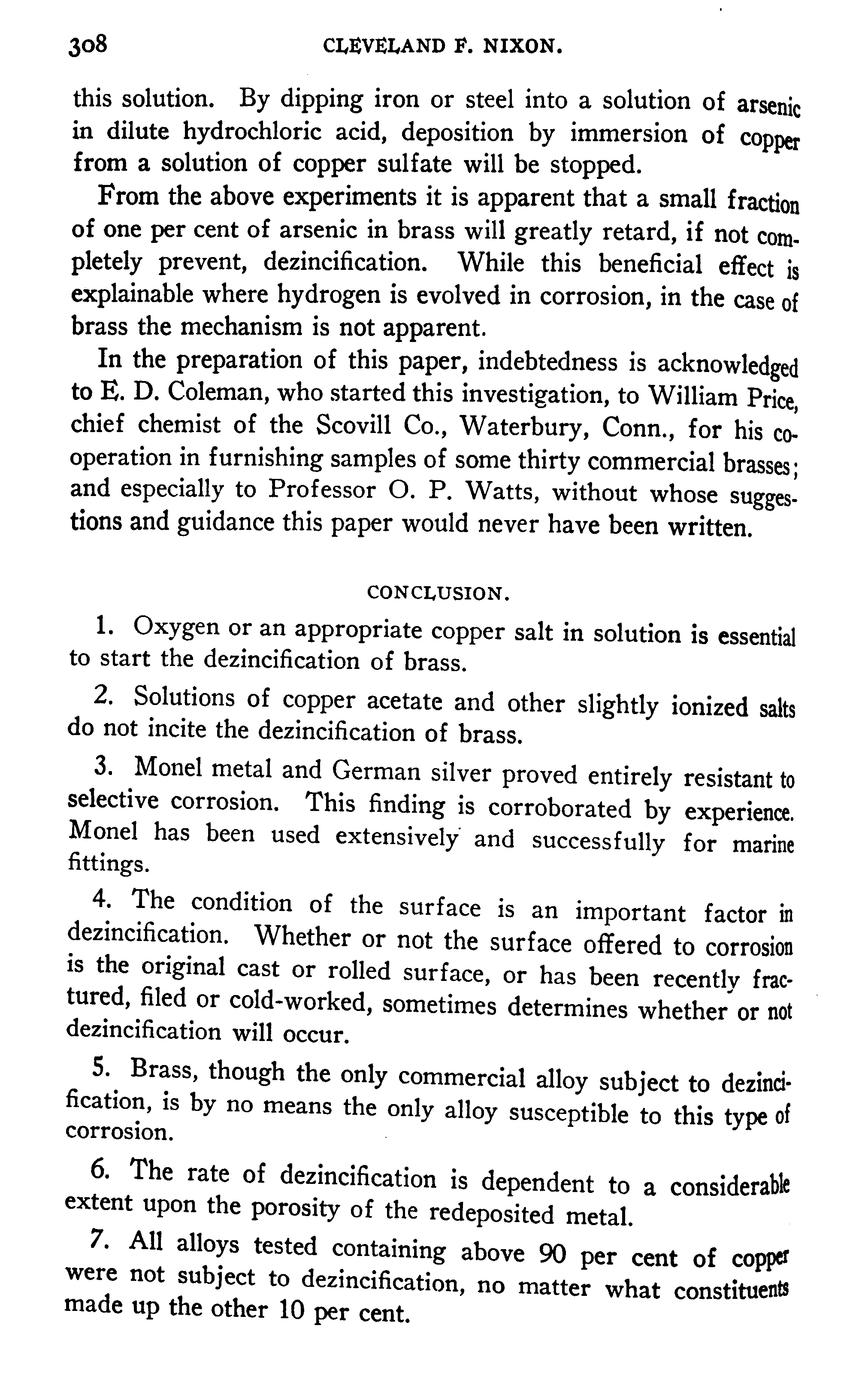 308 CLEVELAND F. NIXON.

this solution. By dipping iron or steel into a solution of arsenic in dilute hydrochloric acid, deposition by immersion of copper from a solution of copper sulfate will be stopped.

From the above experiments it is apparent that a small fraction of one per cent of arsenic in brass will greatly retard, if not completely prevent, dezincification. While this beneficial effect is explainable where hydrogen is evolved in corrosion, in the case of brass the mechanism is not apparent.

In the preparation of this paper, indebtedness is acknowledged to E. D. Coleman, who started this investigation, to William Price, chief chemist of the Scovill Co., Waterbury, Conn., for his cooperation in furnishing samples of some thirty commercial brasses; and especially to Professor O. P. Watts, without whose suggestions and guidance this paper would never have been written.

CONCLUSION.

1. Oxygen or an appropriate copper salt in solution is essential to start the dezincification of brass.

2. Solutions of copper acetate and other slightly ionized salts do not incite the dezincification of brass.

3. Monel metal and German silver proved entirely resistant to selective corrosion. This finding is corroborated by experience. Monel has been used extensively and successfully for marine fittings.

4. The condition of the surface is an important factor in dezincification. Whether or not the surface offered to corrosion is the original cast or rolled surface, or has been recently fractured, filed or cold-worked, sometimes determines whether or not dezincification will occur.

5. Brass, though the only commercial alloy subject to dezincification, is by no means the only alloy susceptible to this type of corrosion.

6. The rate of dezincification is dependent to a considerable extent upon the porosity of the redeposited metal.

7. All alloys tested containing above 90 per cent of copper were not subject to dezincification, no matter what constituents made up the other 10 per cent.